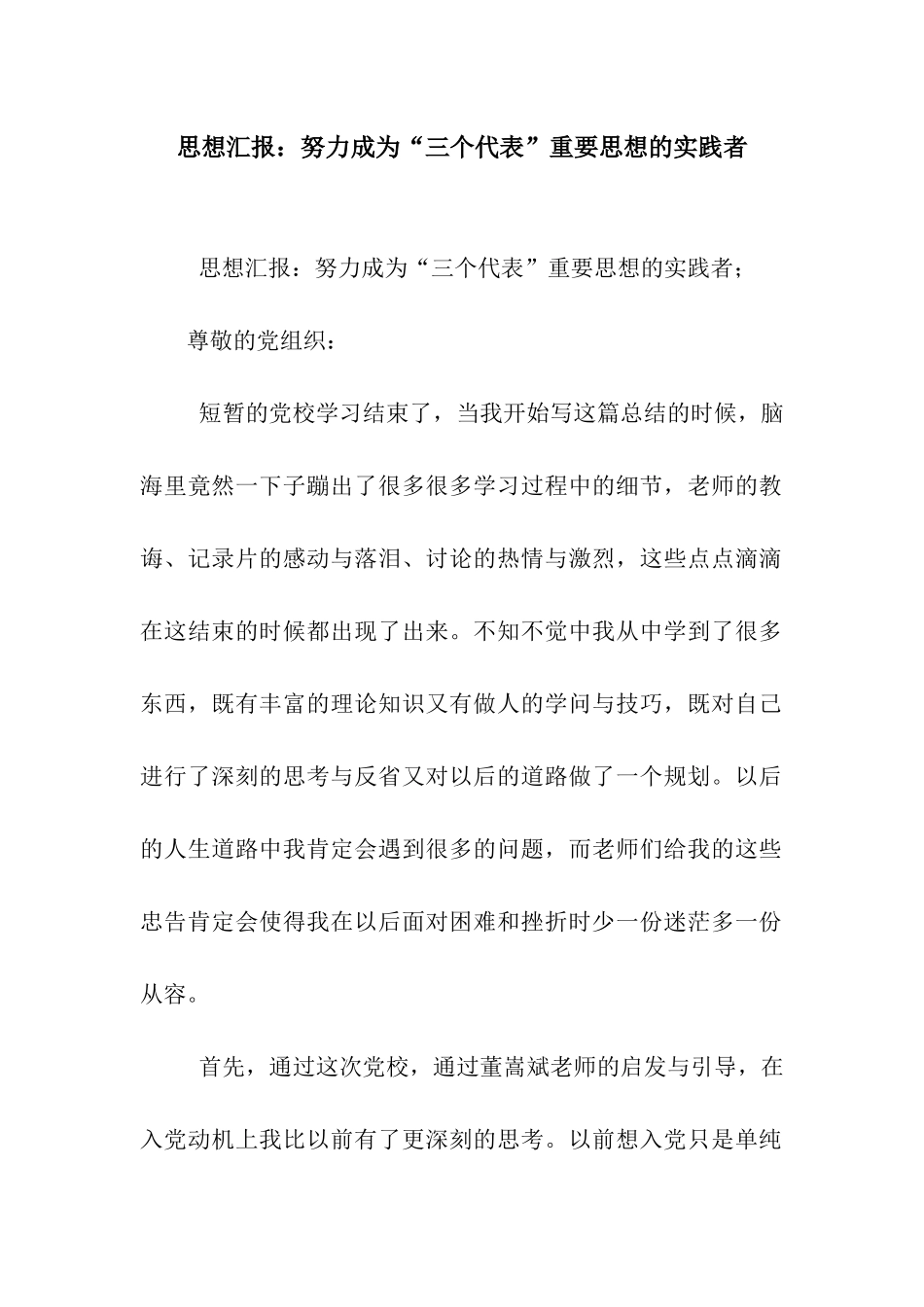 思想汇报：努力成为“三个代表”重要思想的实践者

思想汇报：努力成为“三个代表”重要思想的实践者；

尊敬的党组织：

短暂的党校学习结束了，当我开始写这篇总结的时候，脑海里竟然一下子蹦出了很多很多学习过程中的细节，老师的教诲、记录片的感动与落泪、讨论的热情与激烈，这些点点滴滴在这结束的时候都出现了出来。不知不觉中我从中学到了很多东西，既有丰富的理论知识又有做人的学问与技巧，既对自己进行了深刻的思考与反省又对以后的道路做了一个规划。以后的人生道路中我肯定会遇到很多的问题，而老师们给我的这些忠告肯定会使得我在以后面对困难和挫折时少一份迷茫多一份从容。

首先，通过这次党校，通过董嵩斌老师的启发与引导，在入党动机上我比以前有了更深刻的思考。以前想入党只是单纯